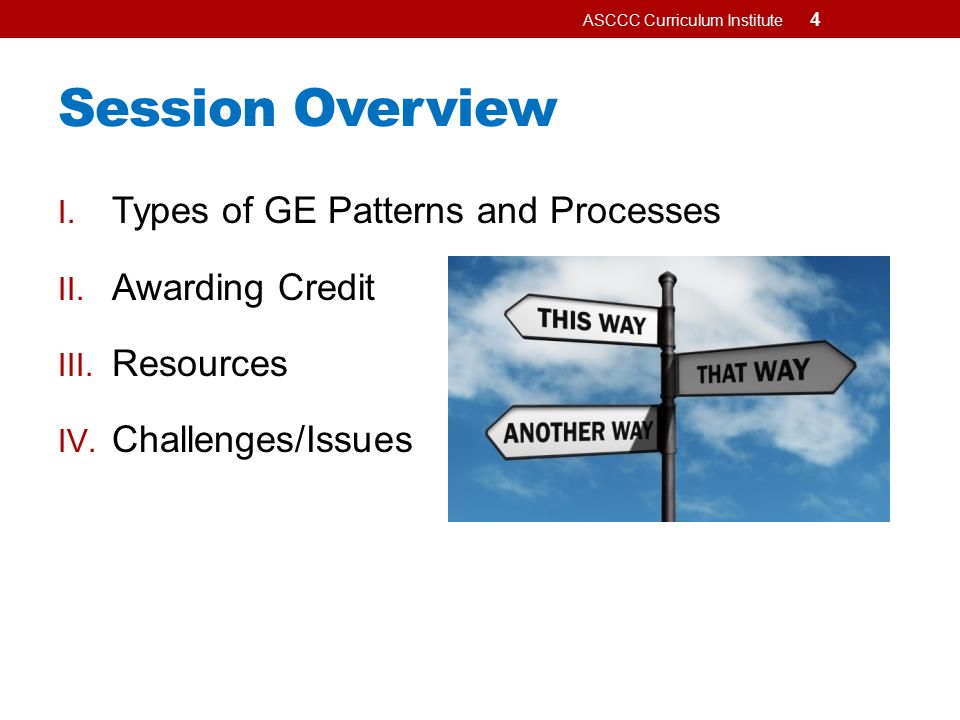 ASCCC Curriculum Institute 4

Session Overview

I. Types of GE Patterns and Processes

II. Awarding Credit

III. Resources

IV. Challenges/Issues

THIS WAY

THAT WAY

ANOTHER WAY